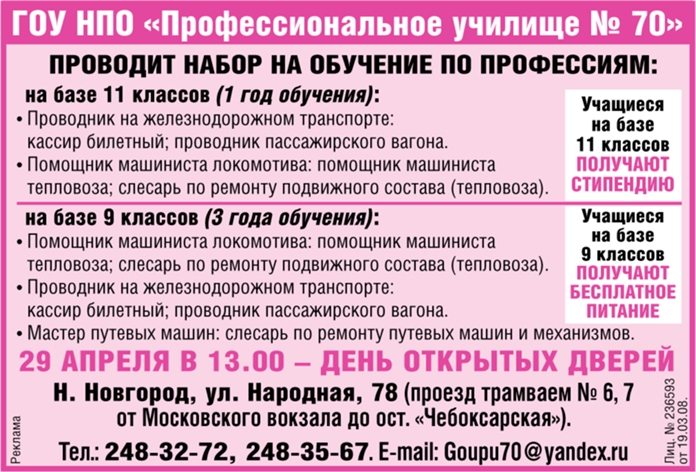 ГОУ НПО «Профессиональное училище № 70»

ПРОВОДИТ НАБОР НА ОБУЧЕНИЕ ПО ПРОФЕССИЯМ:

на базе 11 классов (1 год обучения):
• Проводник на железнодорожном транспорте: кассир билетный; проводник пассажирского вагона.
• Помощник машиниста локомотива: помощник машиниста тепловоза; слесарь по ремонту подвижного состава (тепловоза).

Учащиеся на базе 11 классов ПОЛУЧАЮТ СТИПЕНДИЮ

на базе 9 классов (3 года обучения):
• Помощник машиниста локомотива: помощник машиниста тепловоза; слесарь по ремонту подвижного состава (тепловоза).
• Проводник на железнодорожном транспорте: кассир билетный; проводник пассажирского вагона.
• Мастер путевых машин: слесарь по ремонту путевых машин и механизмов.

Учащиеся на базе 9 классов ПОЛУЧАЮТ БЕСПЛАТНОЕ ПИТАНИЕ

29 АПРЕЛЯ В 13.00 – ДЕНЬ ОТКРЫТЫХ ДВЕРЕЙ

Н. Новгород, ул. Народная, 78 (проезд трамваем № 6, 7 от Московского вокзала до ост. «Чебоксарская»).

Тел.: 248-32-72, 248-35-67. E-mail: Goupu70@yandex.ru

Реклама

Лиц. № 236593 от 19.03.08.